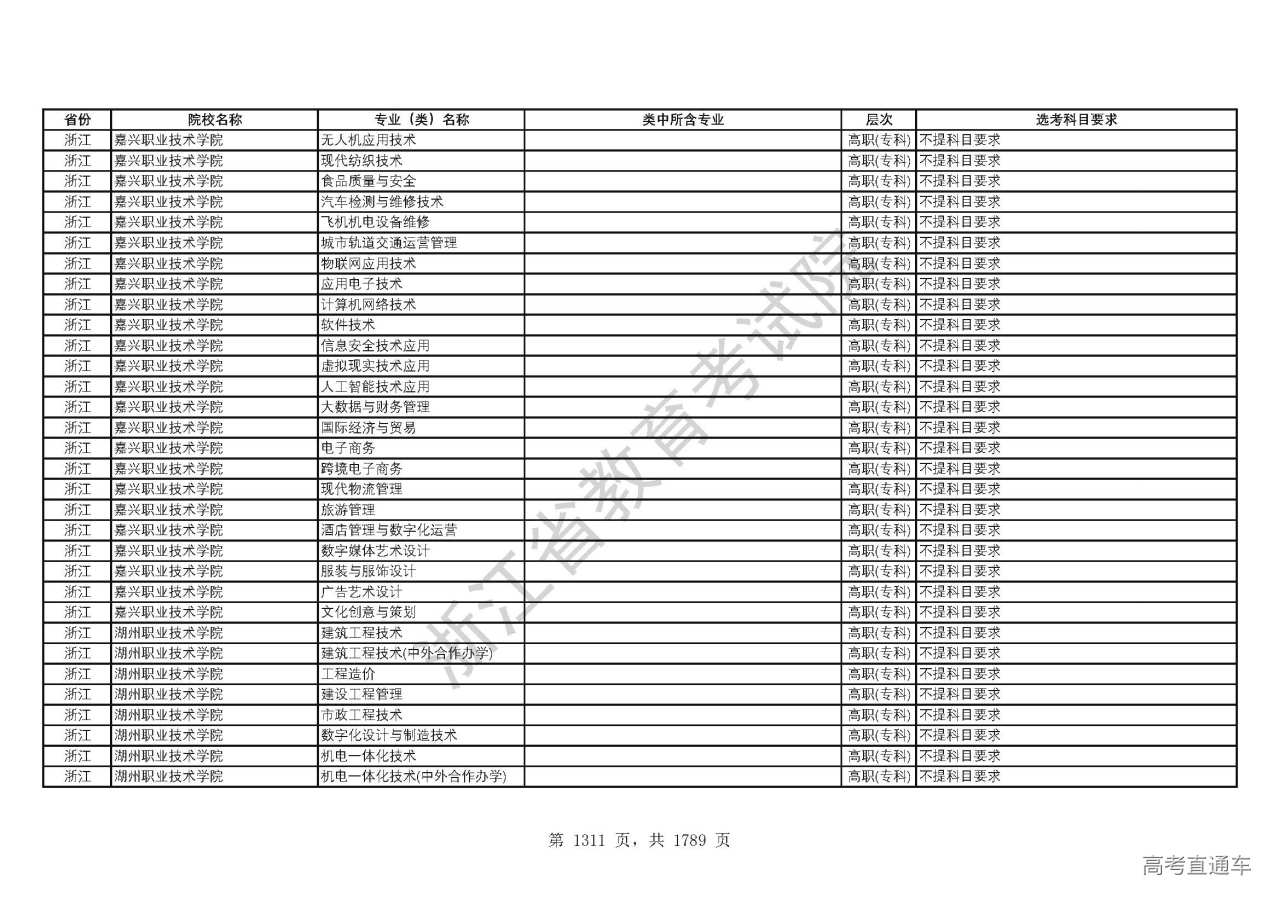 | 省份 | 院校名称 | 专业（类）名称 | 类中所含专业 | 层次 | 选考科目要求 |
|---|---|---|---|---|---|
| 浙江 | 嘉兴职业技术学院 | 无人机应用技术 | | 高职(专科) | 不提科目要求 |
| 浙江 | 嘉兴职业技术学院 | 现代纺织技术 | | 高职(专科) | 不提科目要求 |
| 浙江 | 嘉兴职业技术学院 | 食品质量与安全 | | 高职(专科) | 不提科目要求 |
| 浙江 | 嘉兴职业技术学院 | 汽车检测与维修技术 | | 高职(专科) | 不提科目要求 |
| 浙江 | 嘉兴职业技术学院 | 飞机机电设备维修 | | 高职(专科) | 不提科目要求 |
| 浙江 | 嘉兴职业技术学院 | 城市轨道交通运营管理 | | 高职(专科) | 不提科目要求 |
| 浙江 | 嘉兴职业技术学院 | 物联网应用技术 | | 高职(专科) | 不提科目要求 |
| 浙江 | 嘉兴职业技术学院 | 应用电子技术 | | 高职(专科) | 不提科目要求 |
| 浙江 | 嘉兴职业技术学院 | 计算机网络技术 | | 高职(专科) | 不提科目要求 |
| 浙江 | 嘉兴职业技术学院 | 软件技术 | | 高职(专科) | 不提科目要求 |
| 浙江 | 嘉兴职业技术学院 | 信息安全技术应用 | | 高职(专科) | 不提科目要求 |
| 浙江 | 嘉兴职业技术学院 | 虚拟现实技术应用 | | 高职(专科) | 不提科目要求 |
| 浙江 | 嘉兴职业技术学院 | 人工智能技术应用 | | 高职(专科) | 不提科目要求 |
| 浙江 | 嘉兴职业技术学院 | 大数据与财务管理 | | 高职(专科) | 不提科目要求 |
| 浙江 | 嘉兴职业技术学院 | 国际经济与贸易 | | 高职(专科) | 不提科目要求 |
| 浙江 | 嘉兴职业技术学院 | 电子商务 | | 高职(专科) | 不提科目要求 |
| 浙江 | 嘉兴职业技术学院 | 跨境电子商务 | | 高职(专科) | 不提科目要求 |
| 浙江 | 嘉兴职业技术学院 | 现代物流管理 | | 高职(专科) | 不提科目要求 |
| 浙江 | 嘉兴职业技术学院 | 旅游管理 | | 高职(专科) | 不提科目要求 |
| 浙江 | 嘉兴职业技术学院 | 酒店管理与数字化运营 | | 高职(专科) | 不提科目要求 |
| 浙江 | 嘉兴职业技术学院 | 数字媒体艺术设计 | | 高职(专科) | 不提科目要求 |
| 浙江 | 嘉兴职业技术学院 | 服装与服饰设计 | | 高职(专科) | 不提科目要求 |
| 浙江 | 嘉兴职业技术学院 | 广告艺术设计 | | 高职(专科) | 不提科目要求 |
| 浙江 | 嘉兴职业技术学院 | 文化创意与策划 | | 高职(专科) | 不提科目要求 |
| 浙江 | 湖州职业技术学院 | 建筑工程技术 | | 高职(专科) | 不提科目要求 |
| 浙江 | 湖州职业技术学院 | 建筑工程技术(中外合作办学) | | 高职(专科) | 不提科目要求 |
| 浙江 | 湖州职业技术学院 | 工程造价 | | 高职(专科) | 不提科目要求 |
| 浙江 | 湖州职业技术学院 | 建设工程管理 | | 高职(专科) | 不提科目要求 |
| 浙江 | 湖州职业技术学院 | 市政工程技术 | | 高职(专科) | 不提科目要求 |
| 浙江 | 湖州职业技术学院 | 数字化设计与制造技术 | | 高职(专科) | 不提科目要求 |
| 浙江 | 湖州职业技术学院 | 机电一体化技术 | | 高职(专科) | 不提科目要求 |
| 浙江 | 湖州职业技术学院 | 机电一体化技术(中外合作办学) | | 高职(专科) | 不提科目要求 |

浙江省教育考试院

第 1311 页，共 1789 页

高考直通车